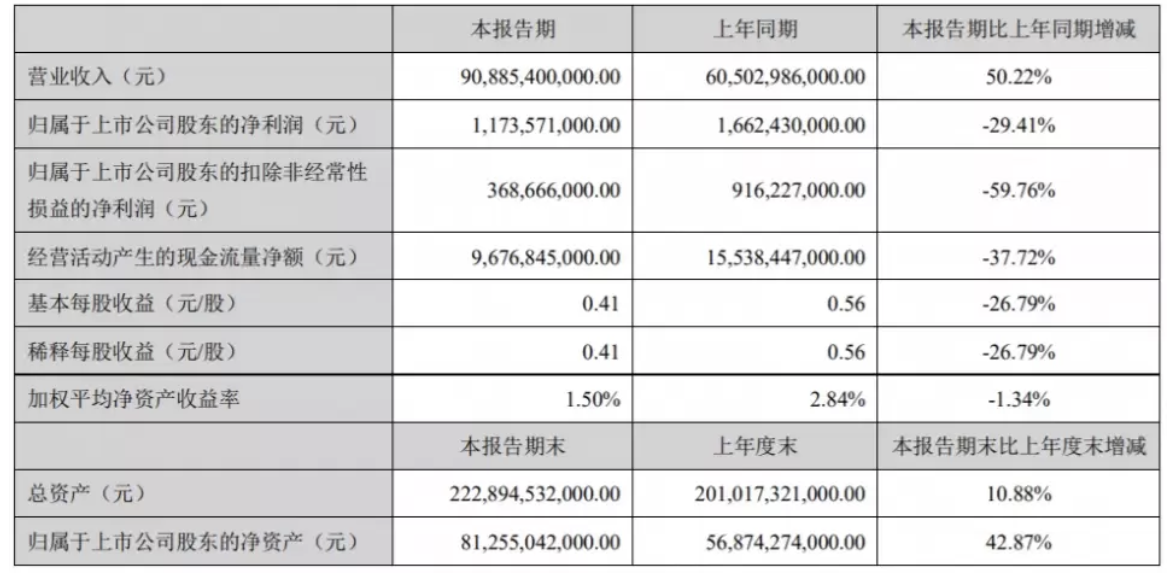 |  | 本报告期 | 上年同期 | 本报告期比上年同期增减 |
|---|---|---|---|
| 营业收入（元） | 90,885,400,000.00 | 60,502,986,000.00 | 50.22% |
| 归属于上市公司股东的净利润（元） | 1,173,571,000.00 | 1,662,430,000.00 | -29.41% |
| 归属于上市公司股东的扣除非经常性损益的净利润（元） | 368,666,000.00 | 916,227,000.00 | -59.76% |
| 经营活动产生的现金流量净额（元） | 9,676,845,000.00 | 15,538,447,000.00 | -37.72% |
| 基本每股收益（元/股） | 0.41 | 0.56 | -26.79% |
| 稀释每股收益（元/股） | 0.41 | 0.56 | -26.79% |
| 加权平均净资产收益率 | 1.50% | 2.84% | -1.34% |
|  | 本报告期末 | 上年度末 | 本报告期末比上年度末增减 |
| 总资产（元） | 222,894,532,000.00 | 201,017,321,000.00 | 10.88% |
| 归属于上市公司股东的净资产（元） | 81,255,042,000.00 | 56,874,274,000.00 | 42.87% |